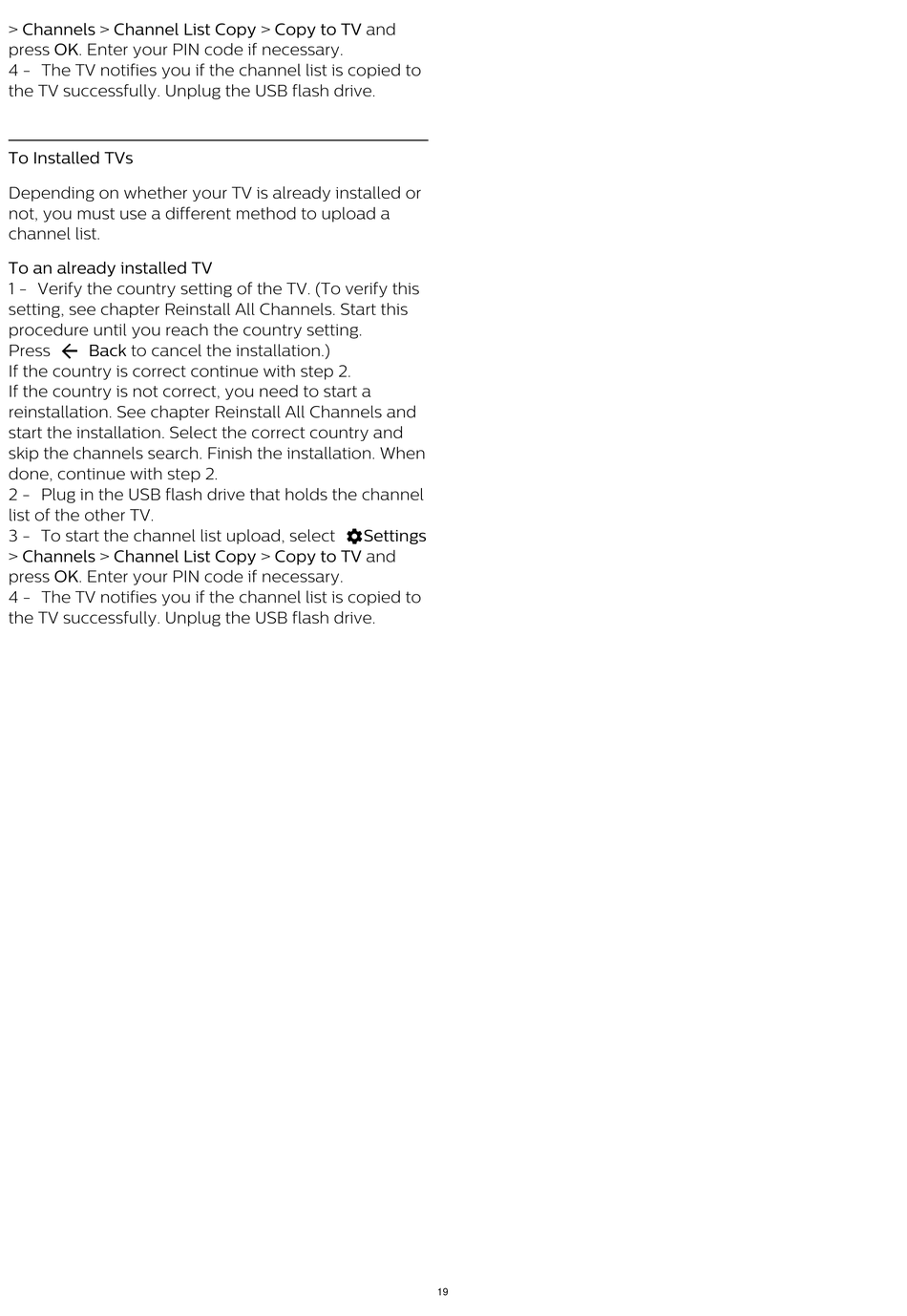 > Channels > Channel List Copy > Copy to TV and press OK. Enter your PIN code if necessary.
4 - The TV notifies you if the channel list is copied to the TV successfully. Unplug the USB flash drive.

To Installed TVs

Depending on whether your TV is already installed or not, you must use a different method to upload a channel list.

To an already installed TV
1 - Verify the country setting of the TV. (To verify this setting, see chapter Reinstall All Channels. Start this procedure until you reach the country setting.
Press ← Back to cancel the installation.)
If the country is correct continue with step 2.
If the country is not correct, you need to start a reinstallation. See chapter Reinstall All Channels and start the installation. Select the correct country and skip the channels search. Finish the installation. When done, continue with step 2.
2 - Plug in the USB flash drive that holds the channel list of the other TV.
3 - To start the channel list upload, select Settings > Channels > Channel List Copy > Copy to TV and press OK. Enter your PIN code if necessary.
4 - The TV notifies you if the channel list is copied to the TV successfully. Unplug the USB flash drive.

19